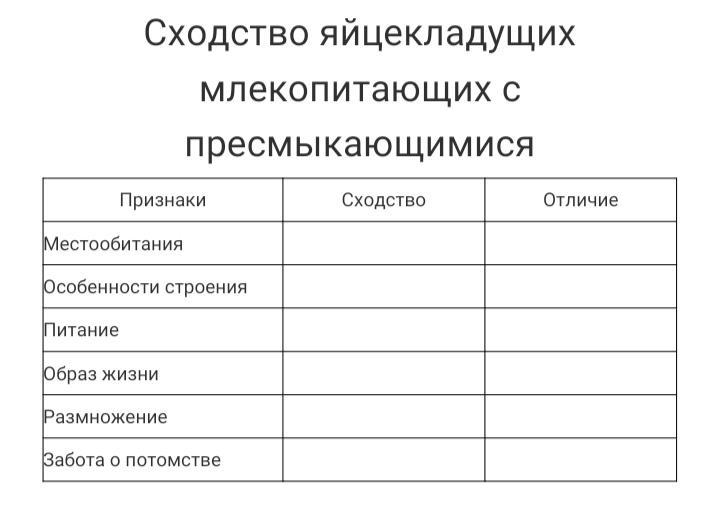 Сходство яйцекладущих млекопитающих с пресмыкающимися

| Признаки | Сходство | Отличие |
|---|---|---|
| Местообитания | | |
| Особенности строения | | |
| Питание | | |
| Образ жизни | | |
| Размножение | | |
| Забота о потомстве | | |